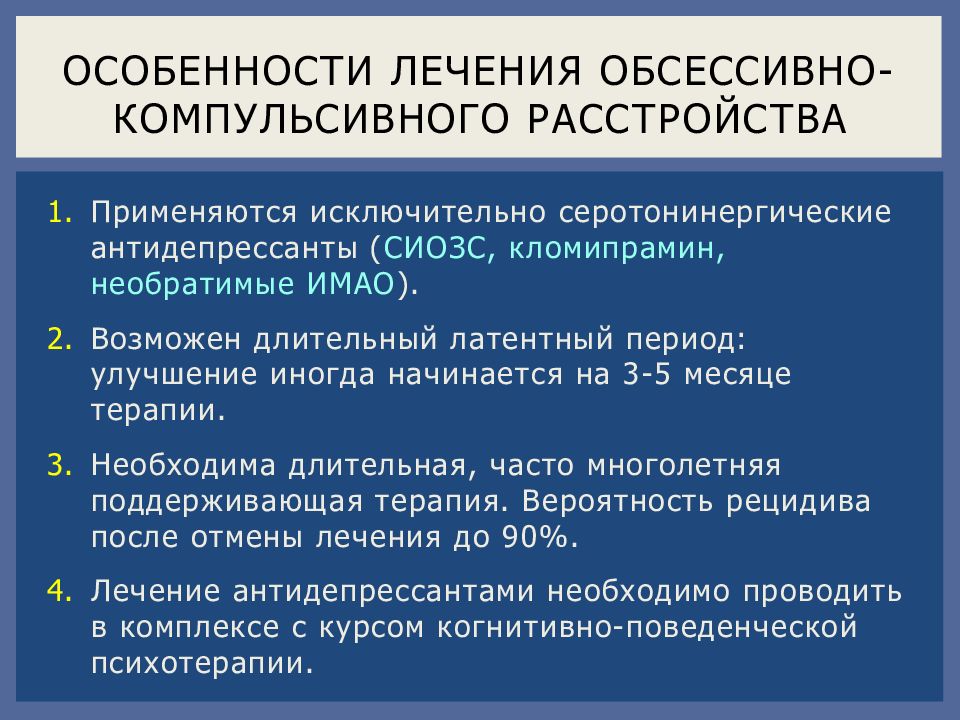 ОСОБЕННОСТИ ЛЕЧЕНИЯ ОБСЕССИВНО-КОМПУЛЬСИВНОГО РАССТРОЙСТВА

1. Применяются исключительно серотонинергические антидепрессанты (СИОЗС, кломипрамин, необратимые ИМАО).

2. Возможен длительный латентный период: улучшение иногда начинается на 3-5 месяце терапии.

3. Необходима длительная, часто многолетняя поддерживающая терапия. Вероятность рецидива после отмены лечения до 90%.

4. Лечение антидепрессантами необходимо проводить в комплексе с курсом когнитивно-поведенческой психотерапии.